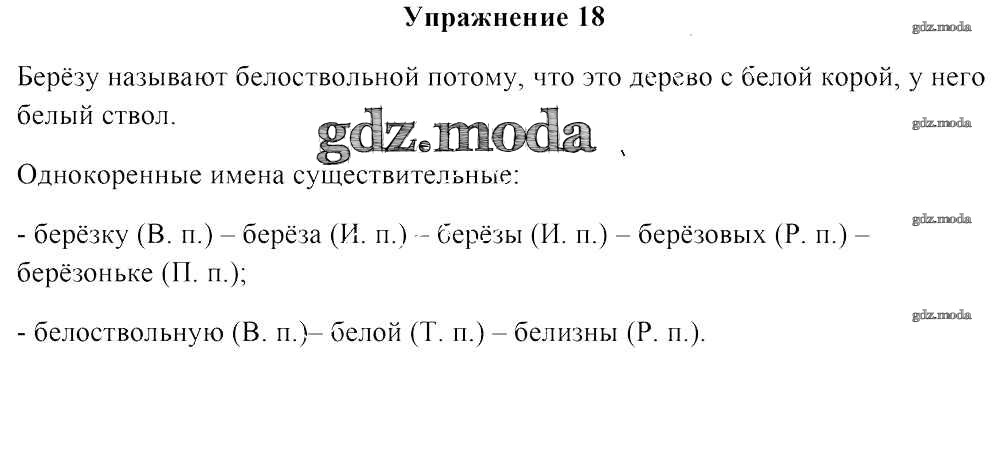 Упражнение 18

gdz.moda

Берёзу называют белоствольной потому, что это дерево с белой корой, у него белый ствол.

gdz.moda

gdz.moda

Однокоренные имена существительные:

gdz.moda

- берёзку (В. п.) – берёза (И. п.) – берёзы (И. п.) – берёзовых (Р. п.) – берёзоньке (П. п.);

gdz.moda

- белоствольную (В. п.)– белой (Т. п.) – белизны (Р. п.).